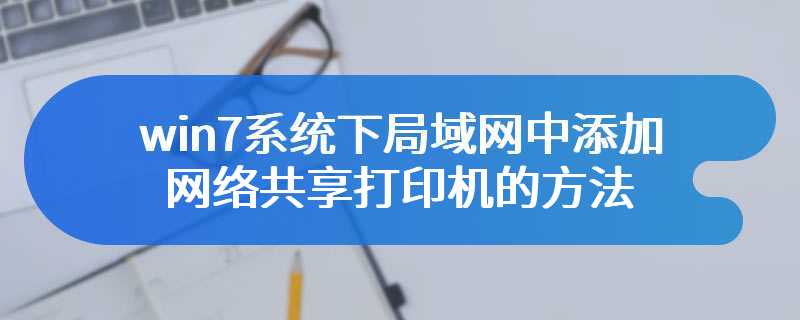 win7系统下局域网中添加网络共享打印机的方法